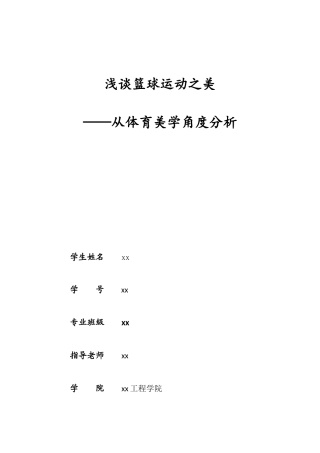 浅谈篮球运动之美

——从体育美学角度分析

学生姓名 xx

学　　号 xx

专业班级 xx

指导老师 xx

学　　院 xx工程学院